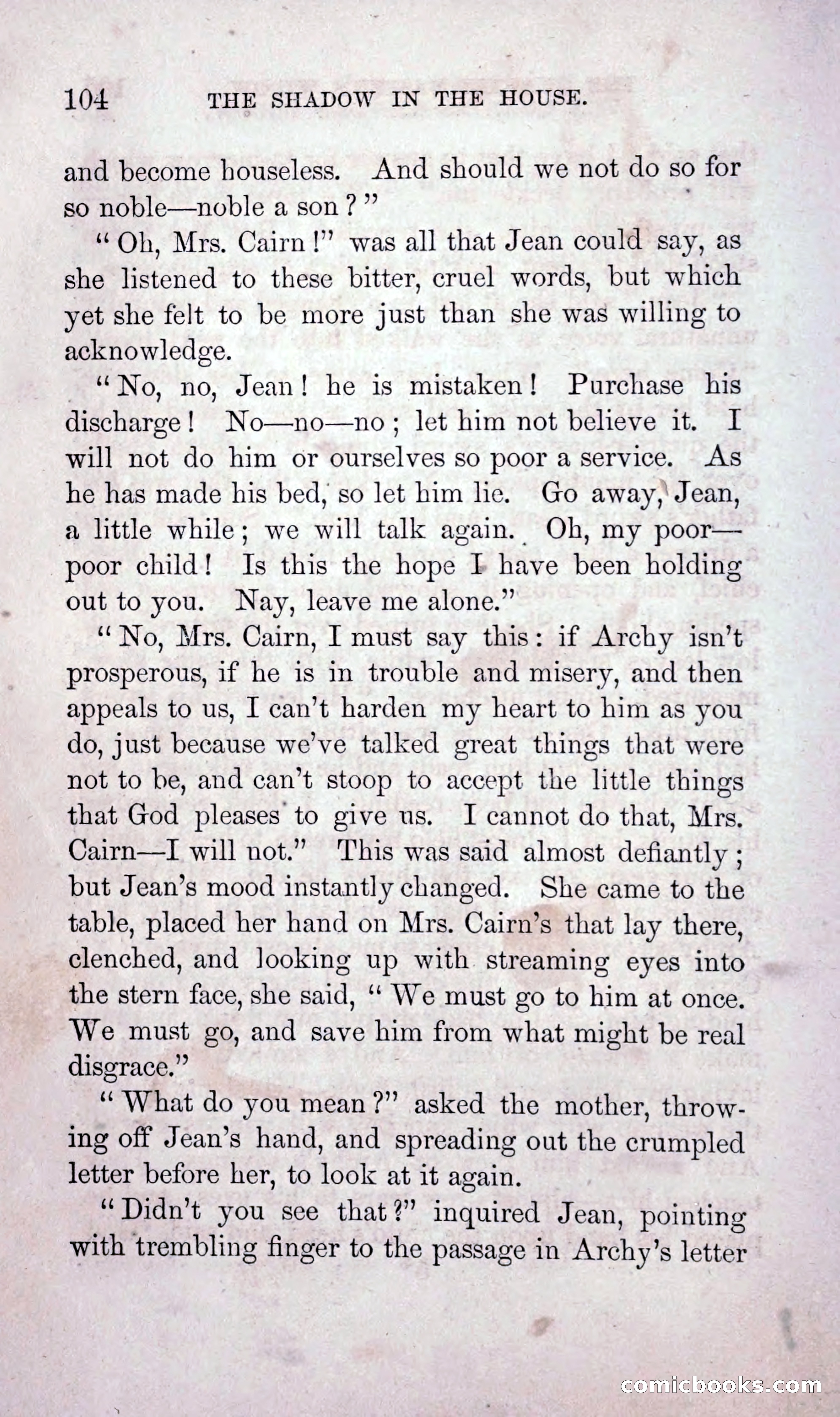 104 THE SHADOW IN THE HOUSE.

and become houseless. And should we not do so for so noble—noble a son?"

"Oh, Mrs. Cairn!" was all that Jean could say, as she listened to these bitter, cruel words, but which yet she felt to be more just than she was willing to acknowledge.

"No, no, Jean! he is mistaken! Purchase his discharge! No—no—no; let him not believe it. I will not do him or ourselves so poor a service. As he has made his bed, so let him lie. Go away, Jean, a little while; we will talk again. Oh, my poor—poor child! Is this the hope I have been holding out to you. Nay, leave me alone."

"No, Mrs. Cairn, I must say this: if Archy isn't prosperous, if he is in trouble and misery, and then appeals to us, I can't harden my heart to him as you do, just because we've talked great things that were not to be, and can't stoop to accept the little things that God pleases to give us. I cannot do that, Mrs. Cairn—I will not." This was said almost defiantly; but Jean's mood instantly changed. She came to the table, placed her hand on Mrs. Cairn's that lay there, clenched, and looking up with streaming eyes into the stern face, she said, "We must go to him at once. We must go, and save him from what might be real disgrace."

"What do you mean?" asked the mother, throwing off Jean's hand, and spreading out the crumpled letter before her, to look at it again.

"Didn't you see that?" inquired Jean, pointing with trembling finger to the passage in Archy's letter

comicbooks.com